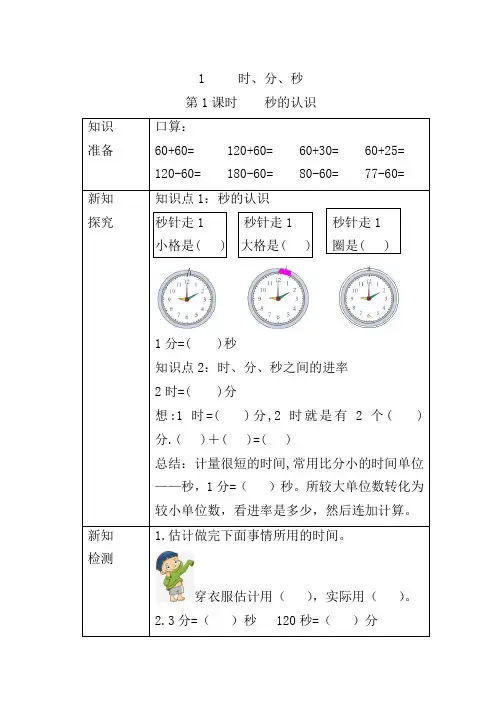 1　　时、分、秒

第 1 课时　　秒的认识

| 知识准备 | 口算：<br>60+60=　　120+60=　　60+30=　　60+25=<br>120-60=　　180-60=　　80-60=　　77-60= |
|---|---|
| 新知探究 | 知识点 1：秒的认识<br>秒针走 1 小格是(　) 秒针走 1 大格是(　) 秒针走 1 圈是(　)<br>1 分=(　)秒<br>知识点 2：时、分、秒之间的进率<br>2 时=(　)分<br>想:1 时=(　)分,2 时就是有 2 个(　)分.(　)+(　)=(　)<br>总结：计量很短的时间,常用比分小的时间单位——秒，1 分=(　)秒。所较大单位数转化为较小单位数，看进率是多少，然后连加计算。 |
| 新知检测 | 1.估计做完下面事情所用的时间。<br>穿衣服估计用（　），实际用（　）。<br>2.3 分=(　)秒　120 秒=(　)分 |